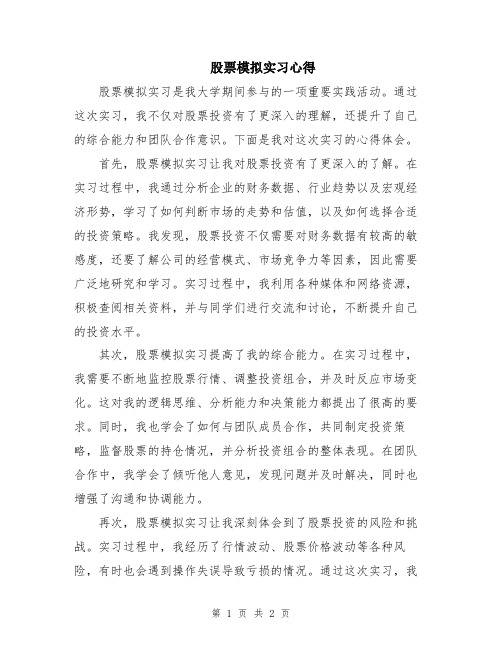 股票模拟实习心得

股票模拟实习是我大学期间参与的一项重要实践活动。通过这次实习，我不仅对股票投资有了更深入的理解，还提升了自己的综合能力和团队合作意识。下面是我对这次实习的心得体会。

首先，股票模拟实习让我对股票投资有了更深入的了解。在实习过程中，我通过分析企业的财务数据、行业趋势以及宏观经济形势，学习了如何判断市场的走势和估值，以及如何选择合适的投资策略。我发现，股票投资不仅需要对财务数据有较高的敏感度，还要了解公司的经营模式、市场竞争力等因素，因此需要广泛地研究和学习。实习过程中，我利用各种媒体和网络资源，积极查阅相关资料，并与同学们进行交流和讨论，不断提升自己的投资水平。

其次，股票模拟实习提高了我的综合能力。在实习过程中，我需要不断地监控股票行情、调整投资组合，并及时反应市场变化。这对我的逻辑思维、分析能力和决策能力都提出了很高的要求。同时，我也学会了如何与团队成员合作，共同制定投资策略，监督股票的持仓情况，并分析投资组合的整体表现。在团队合作中，我学会了倾听他人意见，发现问题并及时解决，同时也增强了沟通和协调能力。

再次，股票模拟实习让我深刻体会到了股票投资的风险和挑战。实习过程中，我经历了行情波动、股票价格波动等各种风险，有时也会遇到操作失误导致亏损的情况。通过这次实习，我

第 1 页 共 2 页